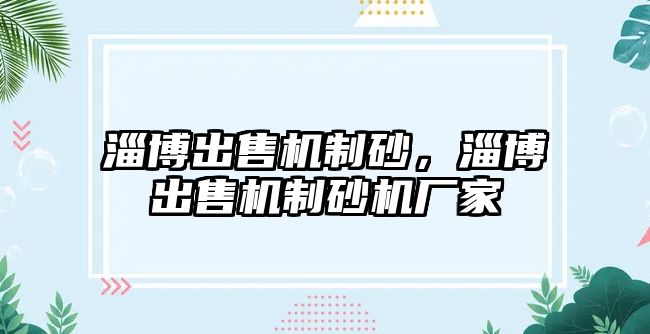 淄博出售机制砂，淄博出售机制砂机厂家